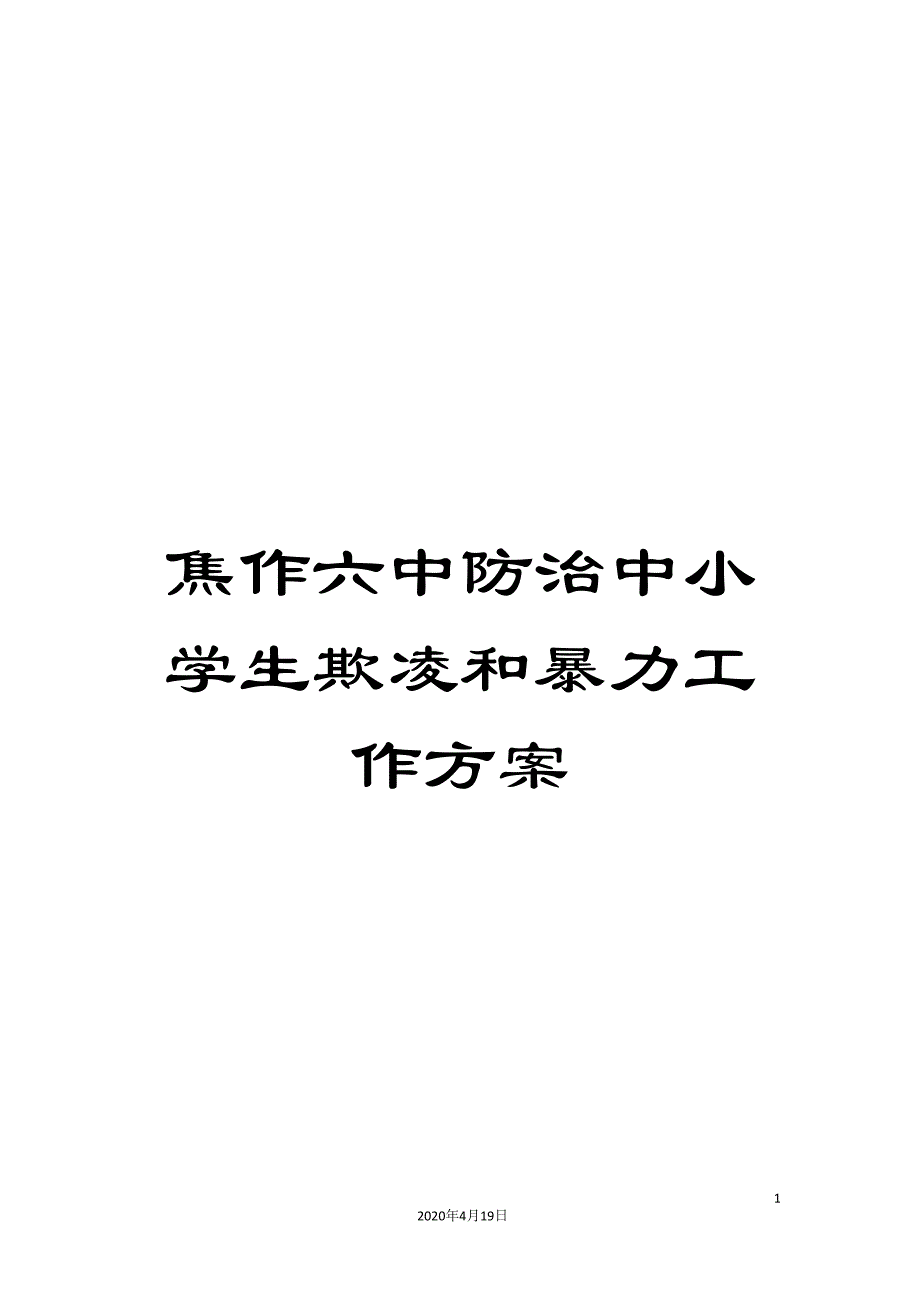 焦作六中防治中小学生欺凌和暴力工作方案

1

2020年4月19日